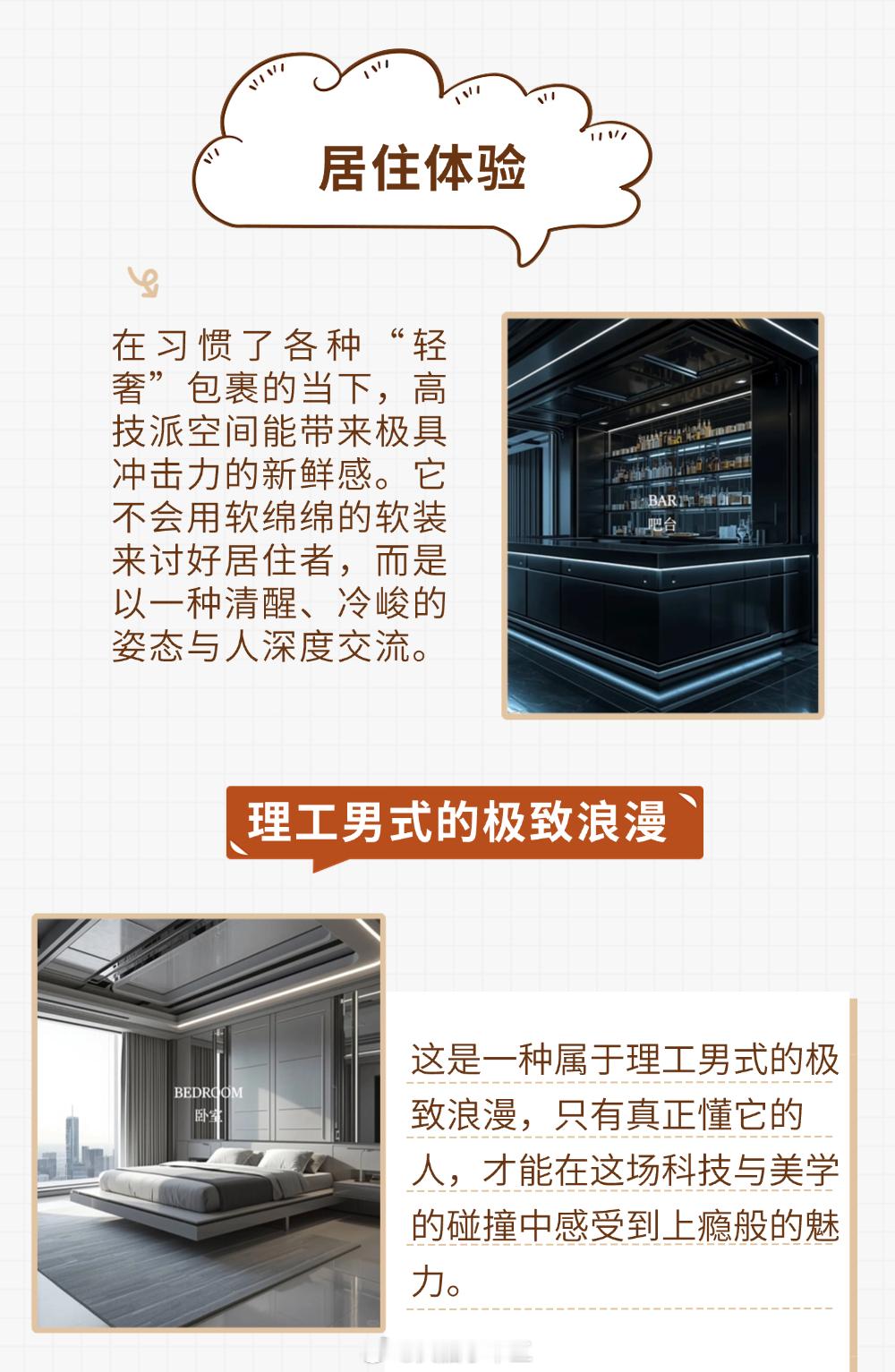 居住体验

在习惯了各种“轻奢”包裹的当下，高技派空间能带来极具冲击力的新鲜感。它不会用软绵绵的软装来讨好居住者，而是以一种清醒、冷峻的姿态与人深度交流。

BAR
吧台

理工男式的极致浪漫

BEDROOM
卧室

这是一种属于理工男式的极致浪漫，只有真正懂它的人，才能在这场科技与美学的碰撞中感受到上瘾般的魅力。